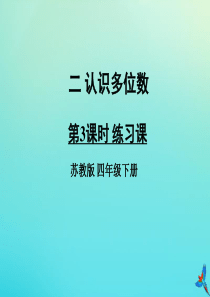 二 认识多位数

第3课时 练习课

苏教版 四年级下册